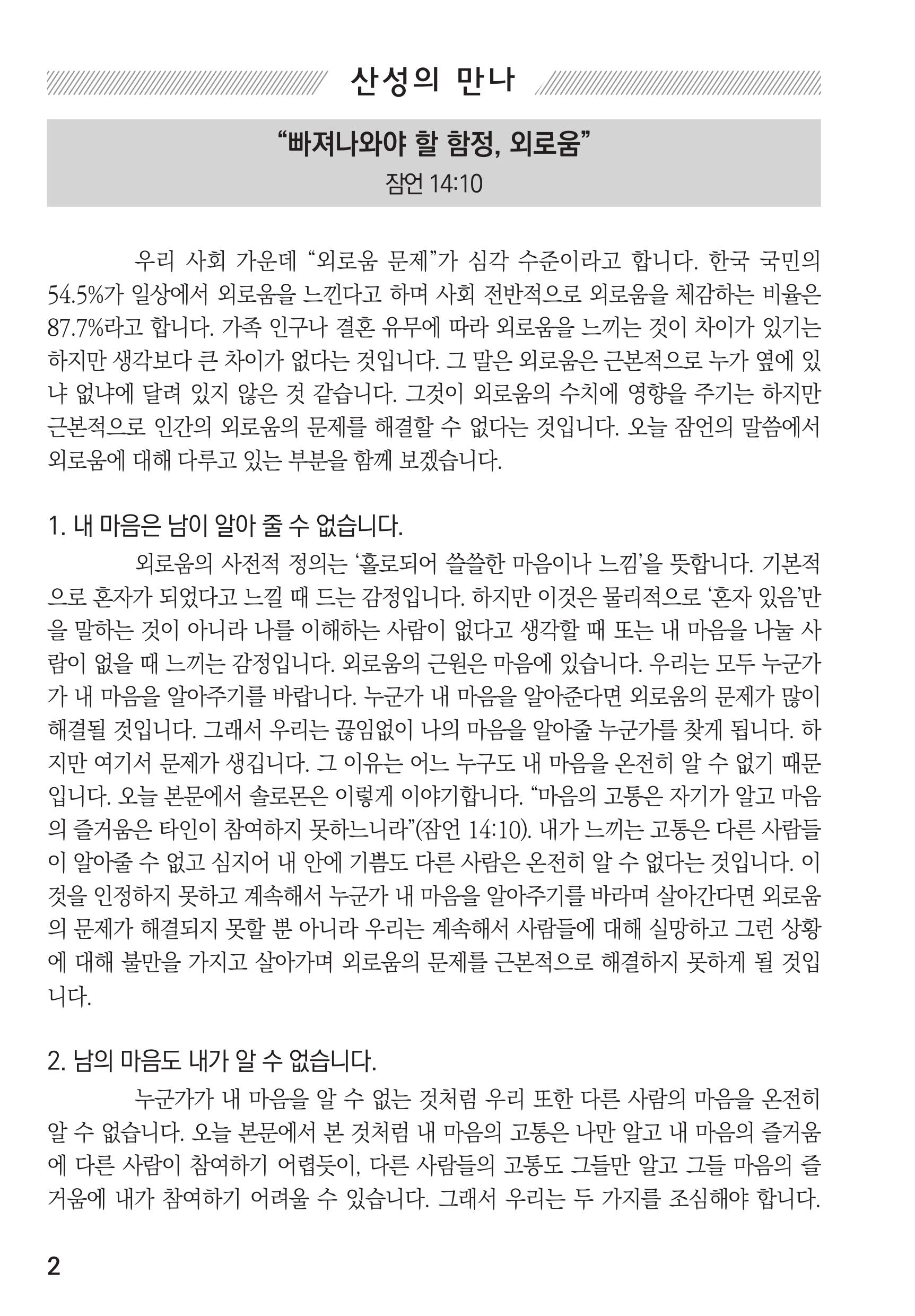 산성의 만나

“빠져나와야 할 함정, 외로움”

잠언 14:10

우리 사회 가운데 “외로움 문제”가 심각 수준이라고 합니다. 한국 국민의 54.5%가 일상에서 외로움을 느낀다고 하며 사회 전반적으로 외로움을 체감하는 비율은 87.7%라고 합니다. 가족 인구나 결혼 유무에 따라 외로움을 느끼는 것이 차이가 있기는 하지만 생각보다 큰 차이가 없다는 것입니다. 그 말은 외로움은 근본적으로 누가 옆에 있냐 없냐에 달려 있지 않은 것 같습니다. 그것이 외로움의 수치에 영향을 주기는 하지만 근본적으로 인간의 외로움의 문제를 해결할 수 없다는 것입니다. 오늘 잠언의 말씀에서 외로움에 대해 다루고 있는 부분을 함께 보겠습니다.

1. 내 마음은 남이 알아 줄 수 없습니다.

외로움의 사전적 정의는 ‘홀로되어 쓸쓸한 마음이나 느낌’을 뜻합니다. 기본적으로 혼자가 되었다고 느낄 때 드는 감정입니다. 하지만 이것은 물리적으로 ‘혼자 있음’만을 말하는 것이 아니라 나를 이해하는 사람이 없다고 생각할 때 또는 내 마음을 나눌 사람이 없을 때 느끼는 감정입니다. 외로움의 근원은 마음에 있습니다. 우리는 모두 누군가가 내 마음을 알아주기를 바랍니다. 누군가 내 마음을 알아준다면 외로움의 문제가 많이 해결될 것입니다. 그래서 우리는 끊임없이 나의 마음을 알아줄 누군가를 찾게 됩니다. 하지만 여기서 문제가 생깁니다. 그 이유는 어느 누구도 내 마음을 온전히 알 수 없기 때문입니다. 오늘 본문에서 솔로몬은 이렇게 이야기합니다. “마음의 고통은 자기가 알고 마음의 즐거움은 타인이 참여하지 못하느니라”(잠언 14:10). 내가 느끼는 고통은 다른 사람들이 알아줄 수 없고 심지어 내 안에 기쁨도 다른 사람은 온전히 알 수 없다는 것입니다. 이것을 인정하지 못하고 계속해서 누군가 내 마음을 알아주기를 바라며 살아간다면 외로움의 문제가 해결되지 못할 뿐 아니라 우리는 계속해서 사람들에 대해 실망하고 그런 상황에 대해 불만을 가지고 살아가며 외로움의 문제를 근본적으로 해결하지 못하게 될 것입니다.

2. 남의 마음도 내가 알 수 없습니다.

누군가가 내 마음을 알 수 없는 것처럼 우리 또한 다른 사람의 마음을 온전히 알 수 없습니다. 오늘 본문에서 본 것처럼 내 마음의 고통은 나만 알고 내 마음의 즐거움에 다른 사람이 참여하기 어렵듯이, 다른 사람들의 고통도 그들만 알고 그들 마음의 즐거움에 내가 참여하기 어려울 수 있습니다. 그래서 우리는 두 가지를 조심해야 합니다.

2